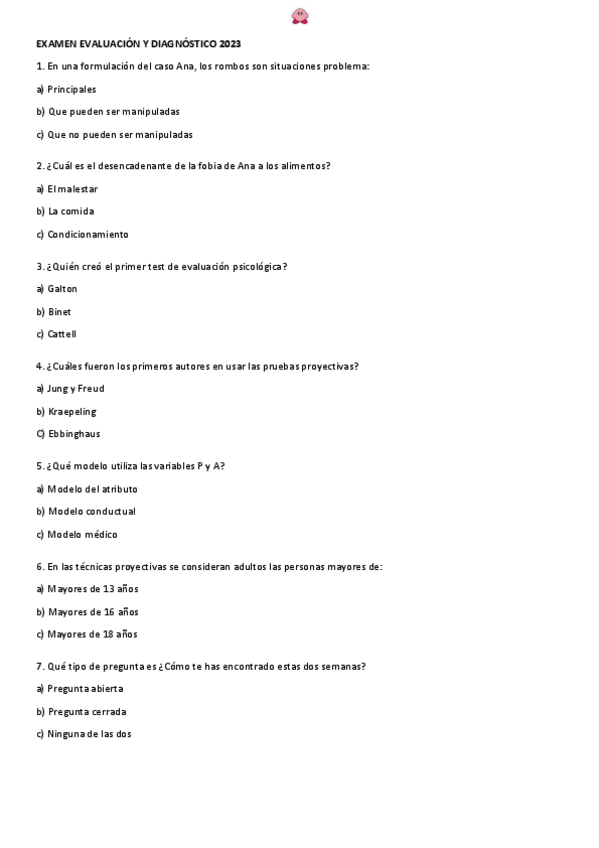 EXAMEN EVALUACIÓN Y DIAGNÓSTICO 2023

1. En una formulación del caso Ana, los rombos son situaciones problema:

a) Principales

b) Que pueden ser manipuladas

c) Que no pueden ser manipuladas

2. ¿Cuál es el desencadenante de la fobia de Ana a los alimentos?

a) El malestar

b) La comida

c) Condicionamiento

3. ¿Quién creó el primer test de evaluación psicológica?

a) Galton

b) Binet

c) Cattell

4. ¿Cuáles fueron los primeros autores en usar las pruebas proyectivas?

a) Jung y Freud

b) Kraepeling

C) Ebbinghaus

5. ¿Qué modelo utiliza las variables P y A?

a) Modelo del atributo

b) Modelo conductual

c) Modelo médico

6. En las técnicas proyectivas se consideran adultos las personas mayores de:

a) Mayores de 13 años

b) Mayores de 16 años

c) Mayores de 18 años

7. Qué tipo de pregunta es ¿Cómo te has encontrado estas dos semanas?

a) Pregunta abierta

b) Pregunta cerrada

c) Ninguna de las dos